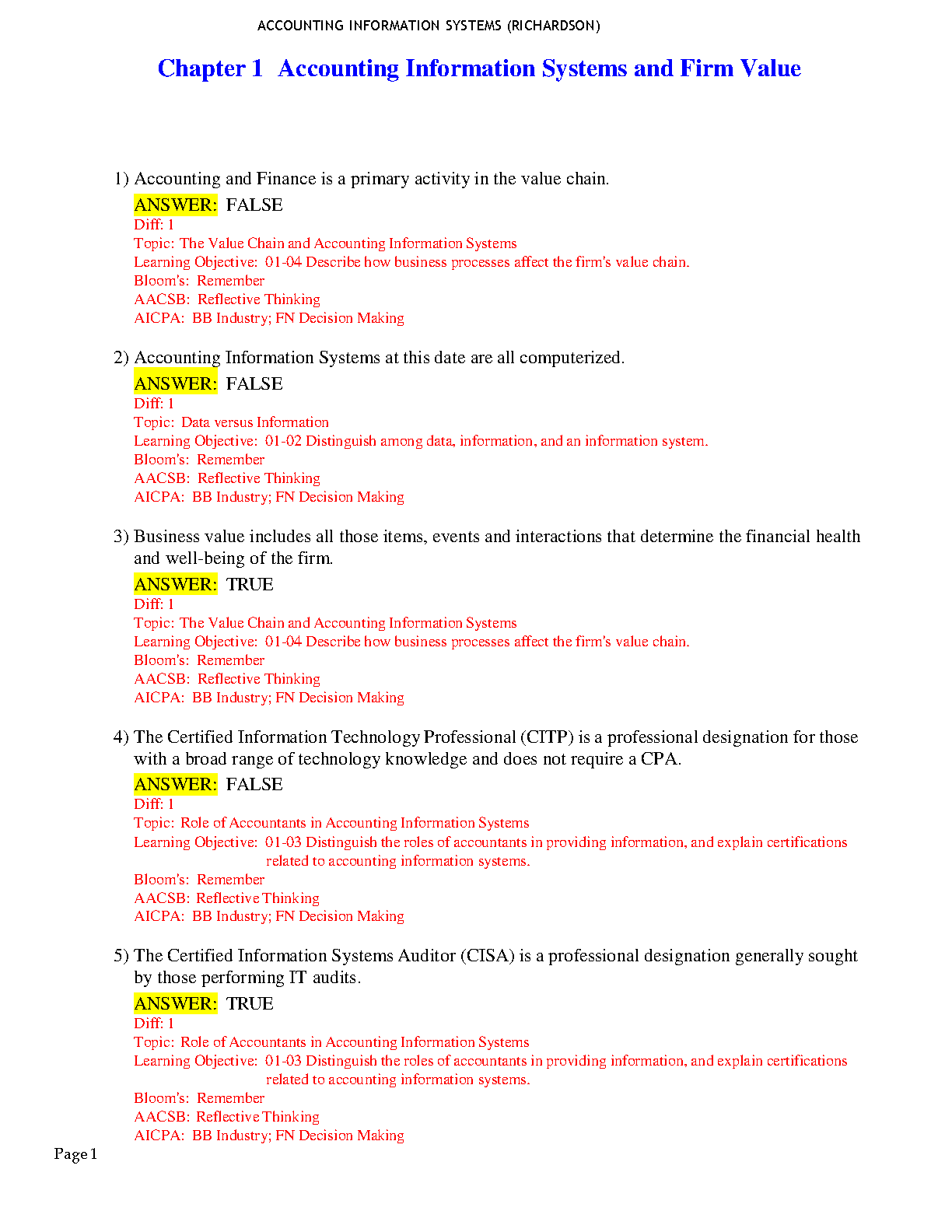 ACCOUNTING INFORMATION SYSTEMS (RICHARDSON)

Chapter 1 Accounting Information Systems and Firm Value

1) Accounting and Finance is a primary activity in the value chain.

ANSWER: FALSE
Diff: 1
Topic: The Value Chain and Accounting Information Systems
Learning Objective: 01-04 Describe how business processes affect the firm's value chain.
Bloom's: Remember
AACSB: Reflective Thinking
AICPA: BB Industry; FN Decision Making

2) Accounting Information Systems at this date are all computerized.

ANSWER: FALSE
Diff: 1
Topic: Data versus Information
Learning Objective: 01-02 Distinguish among data, information, and an information system.
Bloom's: Remember
AACSB: Reflective Thinking
AICPA: BB Industry; FN Decision Making

3) Business value includes all those items, events and interactions that determine the financial health and well-being of the firm.

ANSWER: TRUE
Diff: 1
Topic: The Value Chain and Accounting Information Systems
Learning Objective: 01-04 Describe how business processes affect the firm's value chain.
Bloom's: Remember
AACSB: Reflective Thinking
AICPA: BB Industry; FN Decision Making

4) The Certified Information Technology Professional (CITP) is a professional designation for those with a broad range of technology knowledge and does not require a CPA.

ANSWER: FALSE
Diff: 1
Topic: Role of Accountants in Accounting Information Systems
Learning Objective: 01-03 Distinguish the roles of accountants in providing information, and explain certifications related to accounting information systems.
Bloom's: Remember
AACSB: Reflective Thinking
AICPA: BB Industry; FN Decision Making

5) The Certified Information Systems Auditor (CISA) is a professional designation generally sought by those performing IT audits.

ANSWER: TRUE
Diff: 1
Topic: Role of Accountants in Accounting Information Systems
Learning Objective: 01-03 Distinguish the roles of accountants in providing information, and explain certifications related to accounting information systems.
Bloom's: Remember
AACSB: Reflective Thinking
AICPA: BB Industry; FN Decision Making

Page 1